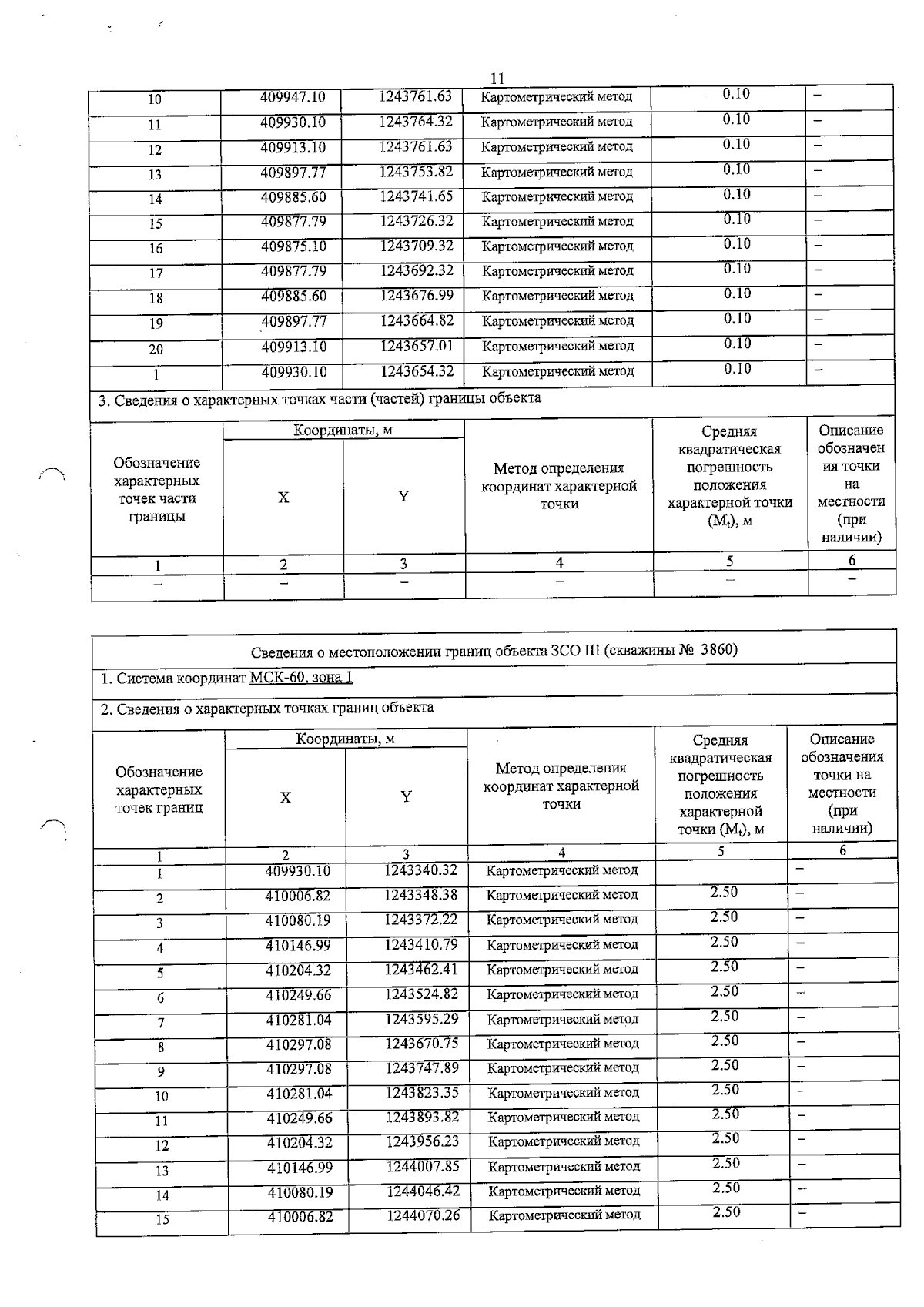 11

| 10 | 409947.10 | 1243761.63 | Картометрический метод | 0.10 | – |
|---|---|---|---|---|---|
| 11 | 409930.10 | 1243764.32 | Картометрический метод | 0.10 | – |
| 12 | 409913.10 | 1243761.63 | Картометрический метод | 0.10 | – |
| 13 | 409897.77 | 1243753.82 | Картометрический метод | 0.10 | – |
| 14 | 409885.60 | 1243741.65 | Картометрический метод | 0.10 | – |
| 15 | 409877.79 | 1243726.32 | Картометрический метод | 0.10 | – |
| 16 | 409875.10 | 1243709.32 | Картометрический метод | 0.10 | – |
| 17 | 409877.79 | 1243692.32 | Картометрический метод | 0.10 | – |
| 18 | 409885.60 | 1243676.99 | Картометрический метод | 0.10 | – |
| 19 | 409897.77 | 1243664.82 | Картометрический метод | 0.10 | – |
| 20 | 409913.10 | 1243657.01 | Картометрический метод | 0.10 | – |
| 1 | 409930.10 | 1243654.32 | Картометрический метод | 0.10 | – |

3. Сведения о характерных точках части (частей) границы объекта

| Обозначение характерных точек части границы | Координаты, м X | Координаты, м Y | Метод определения координат характерной точки | Средняя квадратическая погрешность положения характерной точки ($M_t$), м | Описание обозначения точки на местности (при наличии) |
|---|---|---|---|---|---|
| 1 | 2 | 3 | 4 | 5 | 6 |
| – | – | – | – | – | – |

Сведения о местоположении границ объекта ЗСО III (скважины № 3860)

1. Система координат МСК-60, зона 1

2. Сведения о характерных точках границ объекта

| Обозначение характерных точек границ | Координаты, м X | Координаты, м Y | Метод определения координат характерной точки | Средняя квадратическая погрешность положения характерной точки ($M_t$), м | Описание обозначения точки на местности (при наличии) |
|---|---|---|---|---|---|
| 1 | 2 | 3 | 4 | 5 | 6 |
| 1 | 409930.10 | 1243340.32 | Картометрический метод | | – |
| 2 | 410006.82 | 1243348.38 | Картометрический метод | 2.50 | – |
| 3 | 410080.19 | 1243372.22 | Картометрический метод | 2.50 | – |
| 4 | 410146.99 | 1243410.79 | Картометрический метод | 2.50 | – |
| 5 | 410204.32 | 1243462.41 | Картометрический метод | 2.50 | – |
| 6 | 410249.66 | 1243524.82 | Картометрический метод | 2.50 | – |
| 7 | 410281.04 | 1243595.29 | Картометрический метод | 2.50 | – |
| 8 | 410297.08 | 1243670.75 | Картометрический метод | 2.50 | – |
| 9 | 410297.08 | 1243747.89 | Картометрический метод | 2.50 | – |
| 10 | 410281.04 | 1243823.35 | Картометрический метод | 2.50 | – |
| 11 | 410249.66 | 1243893.82 | Картометрический метод | 2.50 | – |
| 12 | 410204.32 | 1243956.23 | Картометрический метод | 2.50 | – |
| 13 | 410146.99 | 1244007.85 | Картометрический метод | 2.50 | – |
| 14 | 410080.19 | 1244046.42 | Картометрический метод | 2.50 | – |
| 15 | 410006.82 | 1244070.26 | Картометрический метод | 2.50 | – |